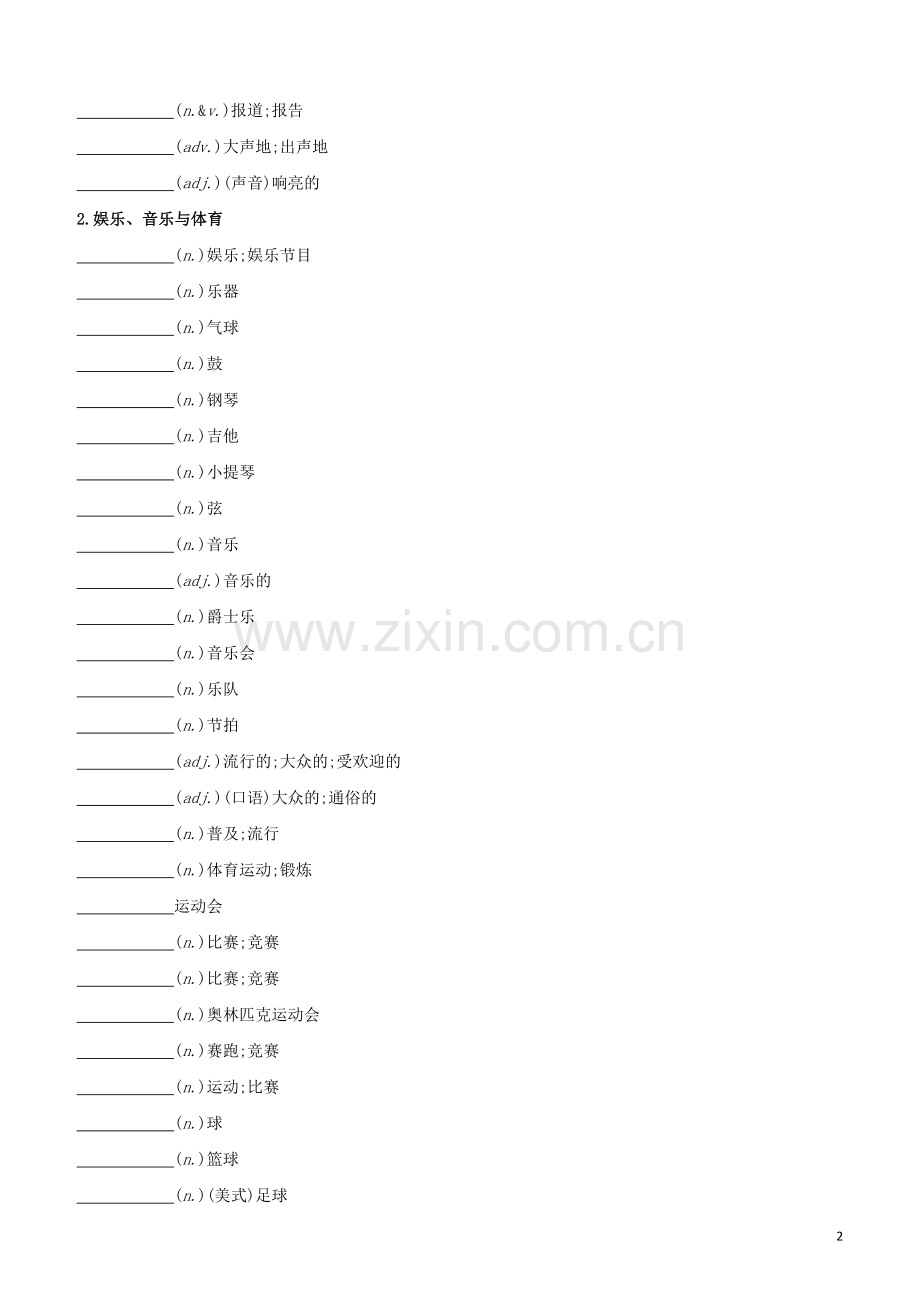 \_\_\_\_\_\_\_\_\_\_\_\_(n.&v.)报道;报告

\_\_\_\_\_\_\_\_\_\_\_\_(adv.)大声地;出声地

\_\_\_\_\_\_\_\_\_\_\_\_(adj.)(声音)响亮的

2.娱乐、音乐与体育

\_\_\_\_\_\_\_\_\_\_\_\_(n.)娱乐;娱乐节目

\_\_\_\_\_\_\_\_\_\_\_\_(n.)乐器

\_\_\_\_\_\_\_\_\_\_\_\_(n.)气球

\_\_\_\_\_\_\_\_\_\_\_\_(n.)鼓

\_\_\_\_\_\_\_\_\_\_\_\_(n.)钢琴

\_\_\_\_\_\_\_\_\_\_\_\_(n.)吉他

\_\_\_\_\_\_\_\_\_\_\_\_(n.)小提琴

\_\_\_\_\_\_\_\_\_\_\_\_(n.)弦

\_\_\_\_\_\_\_\_\_\_\_\_(n.)音乐

\_\_\_\_\_\_\_\_\_\_\_\_(adj.)音乐的

\_\_\_\_\_\_\_\_\_\_\_\_(n.)爵士乐

\_\_\_\_\_\_\_\_\_\_\_\_(n.)音乐会

\_\_\_\_\_\_\_\_\_\_\_\_(n.)乐队

\_\_\_\_\_\_\_\_\_\_\_\_(n.)节拍

\_\_\_\_\_\_\_\_\_\_\_\_(adj.)流行的;大众的;受欢迎的

\_\_\_\_\_\_\_\_\_\_\_\_(adj.)(口语)大众的;通俗的

\_\_\_\_\_\_\_\_\_\_\_\_(n.)普及;流行

\_\_\_\_\_\_\_\_\_\_\_\_(n.)体育运动;锻炼

\_\_\_\_\_\_\_\_\_\_\_\_运动会

\_\_\_\_\_\_\_\_\_\_\_\_(n.)比赛;竞赛

\_\_\_\_\_\_\_\_\_\_\_\_(n.)比赛;竞赛

\_\_\_\_\_\_\_\_\_\_\_\_(n.)奥林匹克运动会

\_\_\_\_\_\_\_\_\_\_\_\_(n.)赛跑;竞赛

\_\_\_\_\_\_\_\_\_\_\_\_(n.)运动;比赛

\_\_\_\_\_\_\_\_\_\_\_\_(n.)球

\_\_\_\_\_\_\_\_\_\_\_\_(n.)篮球

\_\_\_\_\_\_\_\_\_\_\_\_(n.)(美式)足球

www.zixin.com.cn

2